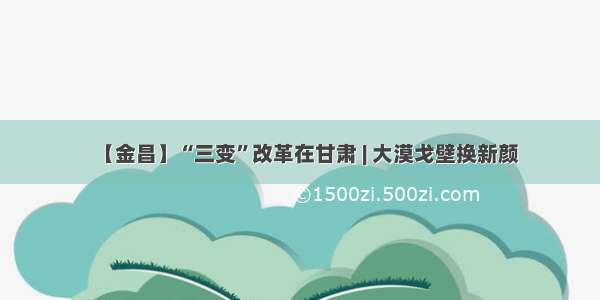 【金昌】“三变”改革在甘肃 | 大漠戈壁换新颜

©1500zi.500zi.com